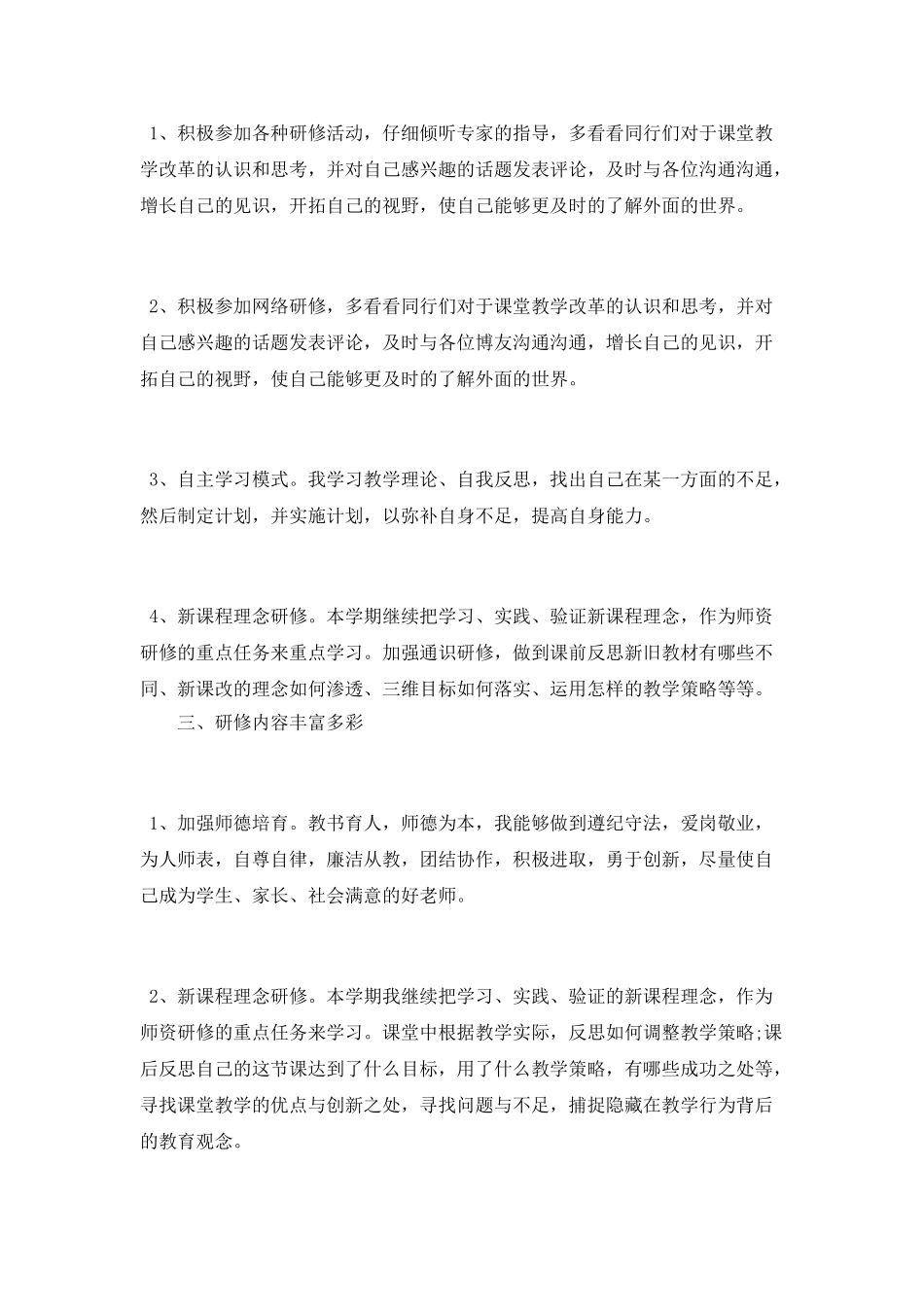 1、积极参加各种研修活动，仔细倾听专家的指导，多看看同行们对于课堂教学改革的认识和思考，并对自己感兴趣的话题发表评论，及时与各位沟通沟通，增长自己的见识，开拓自己的视野，使自己能够更及时的了解外面的世界。

2、积极参加网络研修，多看看同行们对于课堂教学改革的认识和思考，并对自己感兴趣的话题发表评论，及时与各位博友沟通沟通，增长自己的见识，开拓自己的视野，使自己能够更及时的了解外面的世界。

3、自主学习模式。我学习教学理论、自我反思，找出自己在某一方面的不足，然后制定计划，并实施计划，以弥补自身不足，提高自身能力。

4、新课程理念研修。本学期继续把学习、实践、验证新课程理念，作为师资研修的重点任务来重点学习。加强通识研修，做到课前反思新旧教材有哪些不同、新课改的理念如何渗透、三维目标如何落实、运用怎样的教学策略等等。

三、研修内容丰富多彩

1、加强师德培育。教书育人，师德为本，我能够做到遵纪守法，爱岗敬业，为人师表，自尊自律，廉洁从教，团结协作，积极进取，勇于创新，尽量使自己成为学生、家长、社会满意的好老师。

2、新课程理念研修。本学期我继续把学习、实践、验证的新课程理念，作为师资研修的重点任务来学习。课堂中根据教学实际，反思如何调整教学策略;课后反思自己的这节课达到了什么目标，用了什么教学策略，有哪些成功之处等，寻找课堂教学的优点与创新之处，寻找问题与不足，捕捉隐藏在教学行为背后的教育观念。